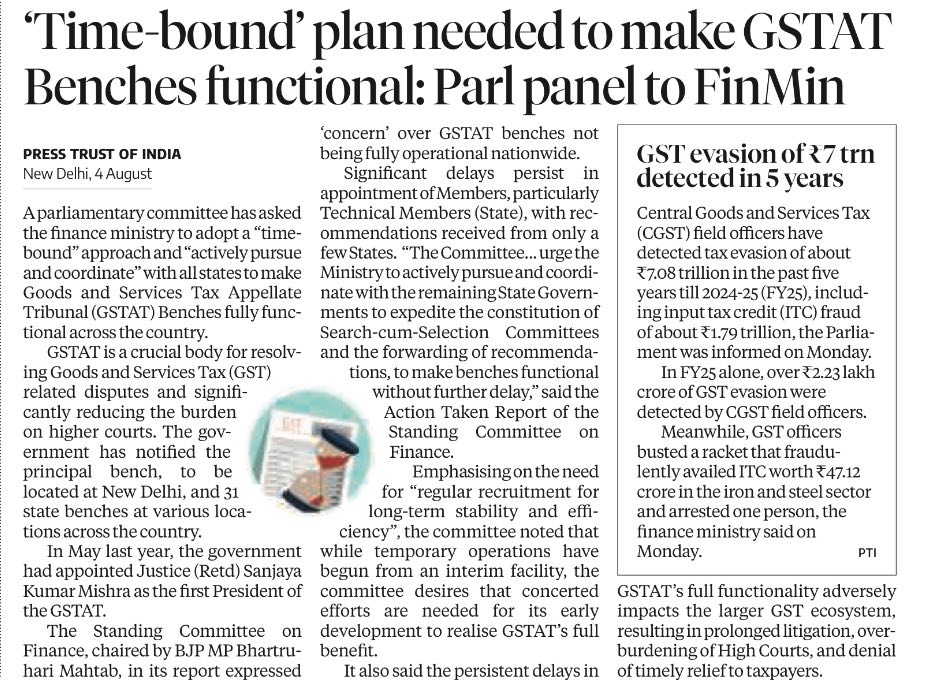 'Time-bound' plan needed to make GSTAT Benches functional: Parl panel to FinMin

PRESS TRUST OF INDIA
New Delhi, 4 August

A parliamentary committee has asked the finance ministry to adopt a "time-bound" approach and "actively pursue and coordinate" with all states to make Goods and Services Tax Appellate Tribunal (GSTAT) Benches fully functional across the country.

GSTAT is a crucial body for resolving Goods and Services Tax (GST) related disputes and significantly reducing the burden on higher courts. The government has notified the principal bench, to be located at New Delhi, and 31 state benches at various locations across the country.

In May last year, the government had appointed Justice (Retd) Sanjaya Kumar Mishra as the first President of the GSTAT.

The Standing Committee on Finance, chaired by BJP MP Bhartruhari Mahtab, in its report expressed 'concern' over GSTAT benches not being fully operational nationwide.

Significant delays persist in appointment of Members, particularly Technical Members (State), with recommendations received from only a few States. "The Committee... urge the Ministry to actively pursue and coordinate with the remaining State Governments to expedite the constitution of Search-cum-Selection Committees and the forwarding of recommendations, to make benches functional without further delay," said the Action Taken Report of the Standing Committee on Finance.

Emphasising on the need for "regular recruitment for long-term stability and efficiency", the committee noted that while temporary operations have begun from an interim facility, the committee desires that concerted efforts are needed for its early development to realise GSTAT's full benefit.

It also said the persistent delays in GSTAT's full functionality adversely impacts the larger GST ecosystem, resulting in prolonged litigation, overburdening of High Courts, and denial of timely relief to taxpayers.

GST evasion of ₹7 trn detected in 5 years

Central Goods and Services Tax (CGST) field officers have detected tax evasion of about ₹7.08 trillion in the past five years till 2024-25 (FY25), including input tax credit (ITC) fraud of about ₹1.79 trillion, the Parliament was informed on Monday.

In FY25 alone, over ₹2.23 lakh crore of GST evasion were detected by CGST field officers.

Meanwhile, GST officers busted a racket that fraudulently availed ITC worth ₹47.12 crore in the iron and steel sector and arrested one person, the finance ministry said on Monday.

PTI